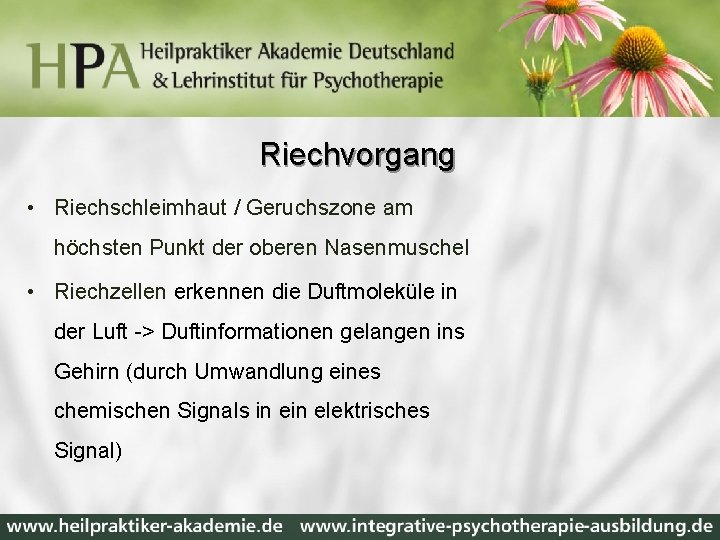 HPA Heilpraktiker Akademie Deutschland & Lehrinstitut für Psychotherapie

Riechvorgang

• Riechschleimhaut / Geruchszone am höchsten Punkt der oberen Nasenmuschel

• Riechzellen erkennen die Duftmoleküle in der Luft -> Duftinformationen gelangen ins Gehirn (durch Umwandlung eines chemischen Signals in ein elektrisches Signal)

www.heilpraktiker-akademie.de www.integrative-psychotherapie-ausbildung.de